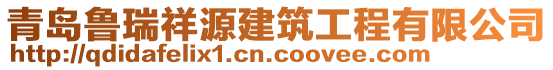 青岛鲁瑞祥源建筑工程有限公司
http://qdidafelix1.cn.coovee.com